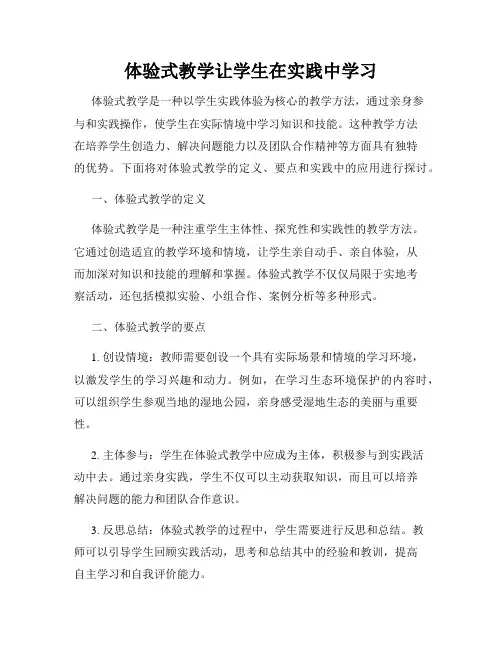 体验式教学让学生在实践中学习

体验式教学是一种以学生实践体验为核心的教学方法，通过亲身参与和实践操作，使学生在实际情境中学习知识和技能。这种教学方法在培养学生创造力、解决问题能力以及团队合作精神等方面具有独特的优势。下面将对体验式教学的定义、要点和实践中的应用进行探讨。

一、体验式教学的定义

体验式教学是一种注重学生主体性、探究性和实践性的教学方法。它通过创造适宜的教学环境和情境，让学生亲自动手、亲自体验，从而加深对知识和技能的理解和掌握。体验式教学不仅仅局限于实地考察活动，还包括模拟实验、小组合作、案例分析等多种形式。

二、体验式教学的要点

1. 创设情境：教师需要创设一个具有实际场景和情境的学习环境，以激发学生的学习兴趣和动力。例如，在学习生态环境保护的内容时，可以组织学生参观当地的湿地公园，亲身感受湿地生态的美丽与重要性。

2. 主体参与：学生在体验式教学中应成为主体，积极参与到实践活动中去。通过亲身实践，学生不仅可以主动获取知识，而且可以培养解决问题的能力和团队合作意识。

3. 反思总结：体验式教学的过程中，学生需要进行反思和总结。教师可以引导学生回顾实践活动，思考和总结其中的经验和教训，提高自主学习和自我评价能力。